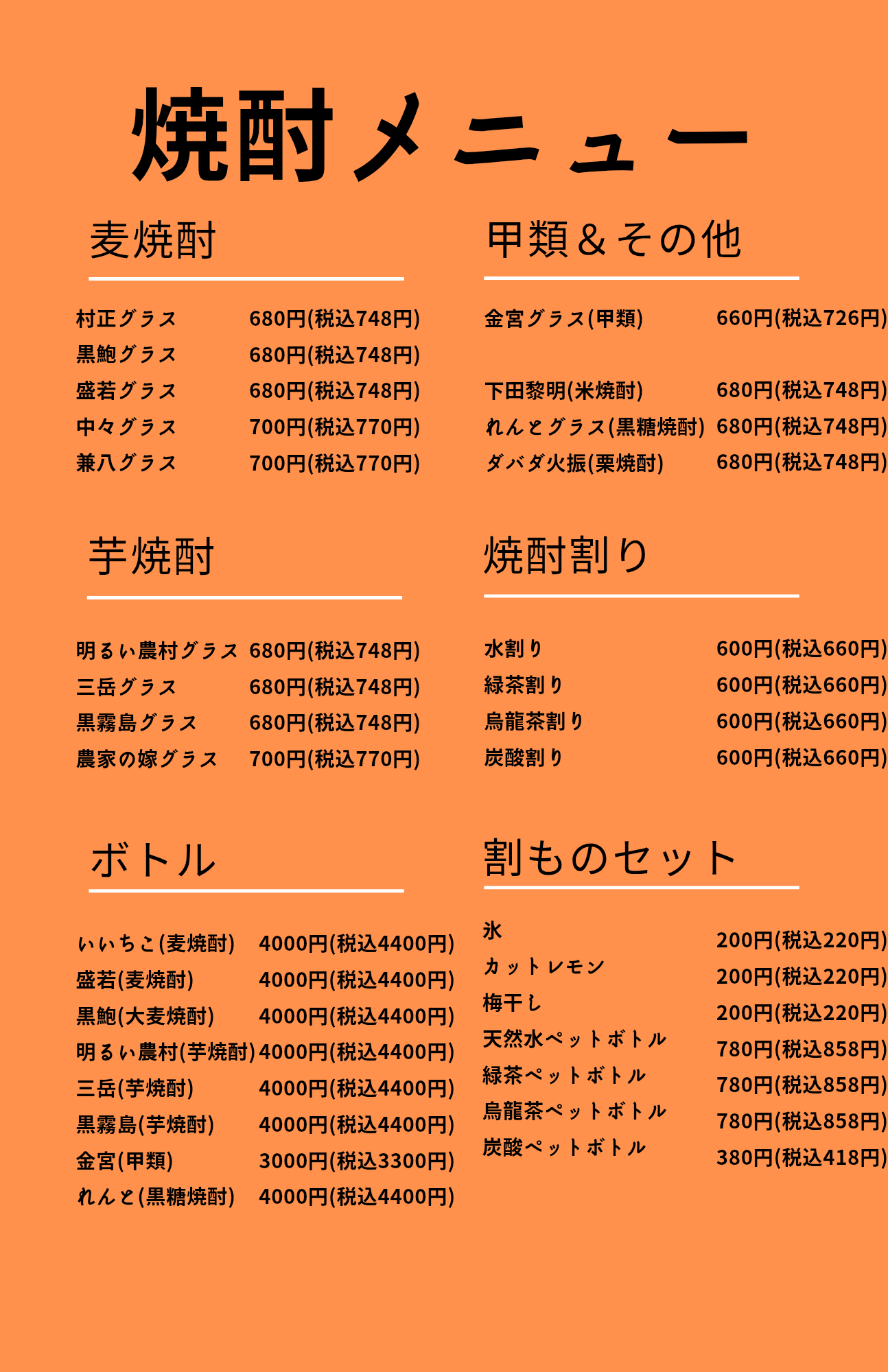 焼酎メニュー

麦焼酎

村正グラス 680円(税込748円)
黒鮑グラス 680円(税込748円)
盛若グラス 680円(税込748円)
中々グラス 700円(税込770円)
兼八グラス 700円(税込770円)

芋焼酎

明るい農村グラス 680円(税込748円)
三岳グラス 680円(税込748円)
黒霧島グラス 680円(税込748円)
農家の嫁グラス 700円(税込770円)

ボトル

いいちこ(麦焼酎) 4000円(税込4400円)
盛若(麦焼酎) 4000円(税込4400円)
黒鮑(大麦焼酎) 4000円(税込4400円)
明るい農村(芋焼酎) 4000円(税込4400円)
三岳(芋焼酎) 4000円(税込4400円)
黒霧島(芋焼酎) 4000円(税込4400円)
金宮(甲類) 3000円(税込3300円)
れんと(黒糖焼酎) 4000円(税込4400円)

甲類＆その他

金宮グラス(甲類) 660円(税込726円)

下田黎明(米焼酎) 680円(税込748円)
れんとグラス(黒糖焼酎) 680円(税込748円)
ダバダ火振(栗焼酎) 680円(税込748円)

焼酎割り

水割り 600円(税込660円)
緑茶割り 600円(税込660円)
烏龍茶割り 600円(税込660円)
炭酸割り 600円(税込660円)

割ものセット

氷 200円(税込220円)
カットレモン 200円(税込220円)
梅干し 200円(税込220円)
天然水ペットボトル 780円(税込858円)
緑茶ペットボトル 780円(税込858円)
烏龍茶ペットボトル 780円(税込858円)
炭酸ペットボトル 380円(税込418円)